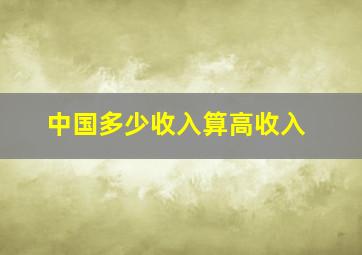 中国多少收入算高收入